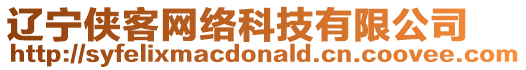 辽宁侠客网络科技有限公司
http://syfelixmacdonald.cn.coovee.com